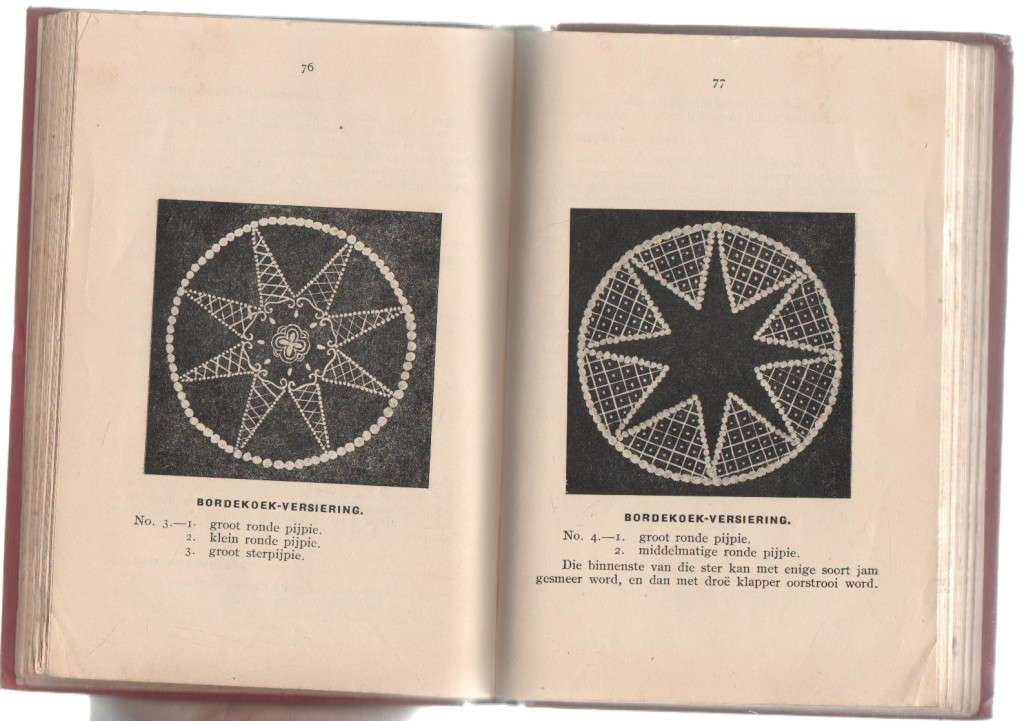 76

BORDEKOEK-VERSIERING.

No. 3.—1. groot ronde pijpie.
2. klein ronde pijpie.
3. groot sterpijpie.

77

BORDEKOEK-VERSIERING.

No. 4.—1. groot ronde pijpie.
2. middelmatige ronde pijpie.

Die binnenste van die ster kan met enige soort jam gesmeer word, en dan met droë klapper oorstrooi word.